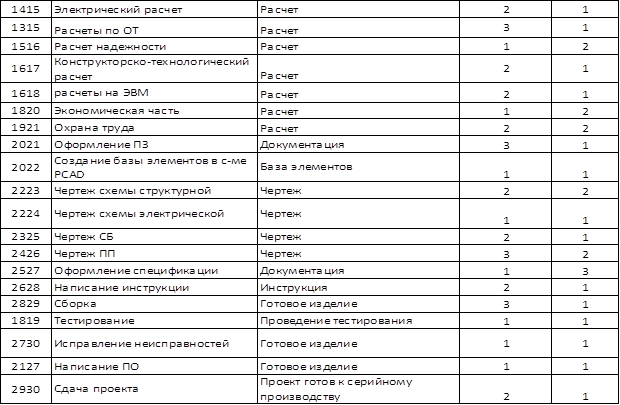 | 1415 | Электрический расчет | Расчет | 2 | 1 |
|---|---|---|---|---|
| 1315 | Расчеты по ОТ | Расчет | 3 | 1 |
| 1516 | Расчет надежности | Расчет | 1 | 2 |
| 1617 | Конструкторско-технологический расчет | Расчет | 2 | 1 |
| 1618 | расчеты на ЭВМ | Расчет | 2 | 1 |
| 1820 | Экономическая часть | Расчет | 1 | 2 |
| 1921 | Охрана труда | Расчет | 2 | 2 |
| 2021 | Оформление ПЗ | Документация | 3 | 1 |
| 2022 | Создание базы элементов в с-ме PCAD | База элементов | 1 | 1 |
| 2223 | Чертеж схемы структурной | Чертеж | 2 | 2 |
| 2224 | Чертеж схемы электрической | Чертеж | 1 | 1 |
| 2325 | Чертеж СБ | Чертеж | 2 | 1 |
| 2426 | Чертеж ПП | Чертеж | 3 | 2 |
| 2527 | Оформление спецификации | Документация | 1 | 3 |
| 2628 | Написание инструкции | Инструкция | 2 | 1 |
| 2829 | Сборка | Готовое изделие | 3 | 1 |
| 1819 | Тестирование | Проведение тестирования | 1 | 1 |
| 2730 | Исправление неисправностей | Готовое изделие | 1 | 1 |
| 2127 | Написание ПО | Готовое изделие | 1 | 1 |
| 2930 | Сдача проекта | Проект готов к серийному производству | 2 | 1 |